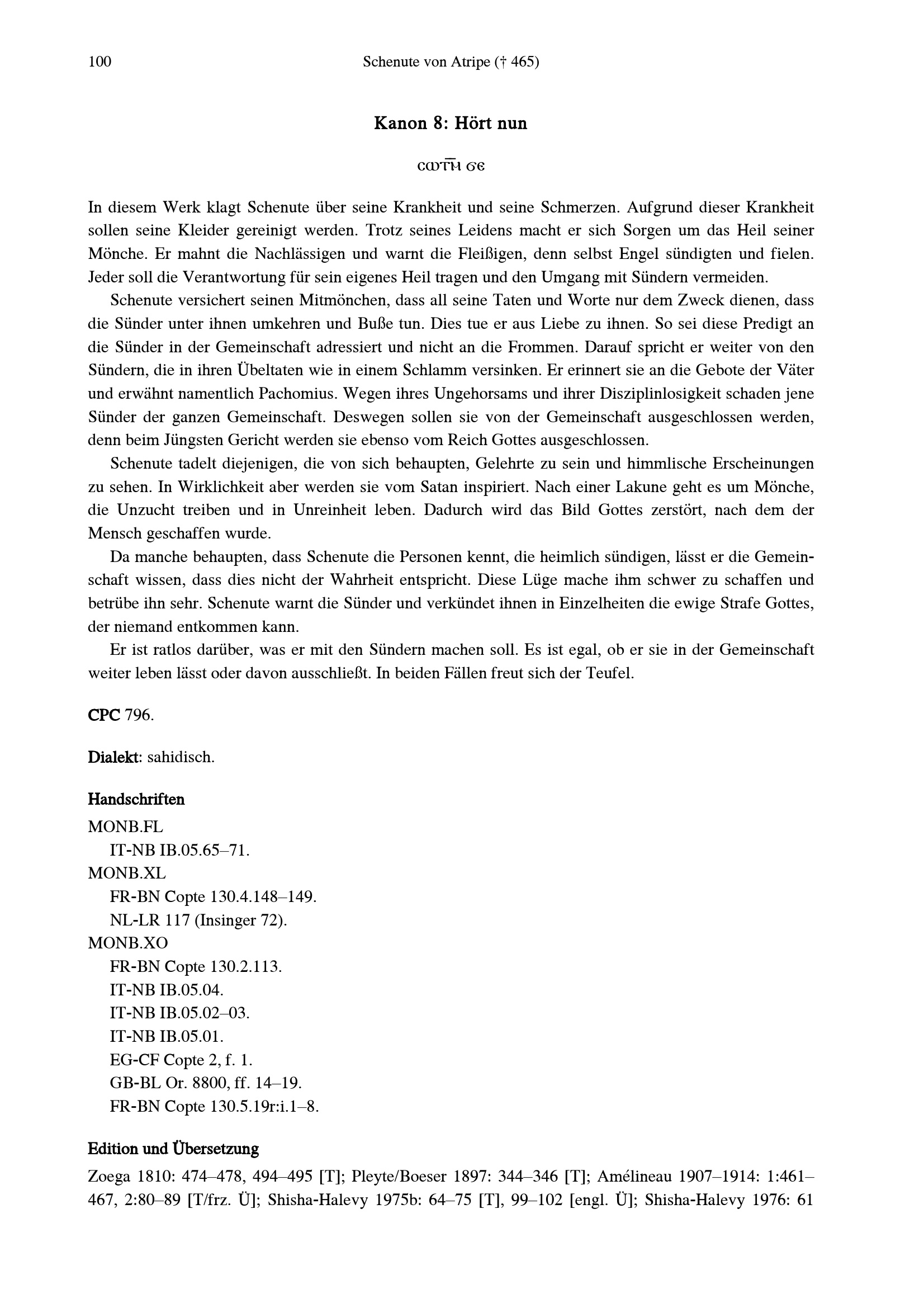 100 Schenute von Atripe († 465)

Kanon 8: Hört nun

ⲥⲱⲧⲙ̄ ϭⲉ

In diesem Werk klagt Schenute über seine Krankheit und seine Schmerzen. Aufgrund dieser Krankheit sollen seine Kleider gereinigt werden. Trotz seines Leidens macht er sich Sorgen um das Heil seiner Mönche. Er mahnt die Nachlässigen und warnt die Fleißigen, denn selbst Engel sündigten und fielen. Jeder soll die Verantwortung für sein eigenes Heil tragen und den Umgang mit Sündern vermeiden.

Schenute versichert seinen Mitmönchen, dass all seine Taten und Worte nur dem Zweck dienen, dass die Sünder unter ihnen umkehren und Buße tun. Dies tue er aus Liebe zu ihnen. So sei diese Predigt an die Sünder in der Gemeinschaft adressiert und nicht an die Frommen. Darauf spricht er weiter von den Sündern, die in ihren Übeltaten wie in einem Schlamm versinken. Er erinnert sie an die Gebote der Väter und erwähnt namentlich Pachomius. Wegen ihres Ungehorsams und ihrer Disziplinlosigkeit schaden jene Sünder der ganzen Gemeinschaft. Deswegen sollen sie von der Gemeinschaft ausgeschlossen werden, denn beim Jüngsten Gericht werden sie ebenso vom Reich Gottes ausgeschlossen.

Schenute tadelt diejenigen, die von sich behaupten, Gelehrte zu sein und himmlische Erscheinungen zu sehen. In Wirklichkeit aber werden sie vom Satan inspiriert. Nach einer Lakune geht es um Mönche, die Unzucht treiben und in Unreinheit leben. Dadurch wird das Bild Gottes zerstört, nach dem der Mensch geschaffen wurde.

Da manche behaupten, dass Schenute die Personen kennt, die heimlich sündigen, lässt er die Gemeinschaft wissen, dass dies nicht der Wahrheit entspricht. Diese Lüge mache ihm schwer zu schaffen und betrübe ihn sehr. Schenute warnt die Sünder und verkündet ihnen in Einzelheiten die ewige Strafe Gottes, der niemand entkommen kann.

Er ist ratlos darüber, was er mit den Sündern machen soll. Es ist egal, ob er sie in der Gemeinschaft weiter leben lässt oder davon ausschließt. In beiden Fällen freut sich der Teufel.

CPC 796.

Dialekt: sahidisch.

Handschriften
MONB.FL
IT-NB IB.05.65–71.
MONB.XL
FR-BN Copte 130.4.148–149.
NL-LR 117 (Insinger 72).
MONB.XO
FR-BN Copte 130.2.113.
IT-NB IB.05.04.
IT-NB IB.05.02–03.
IT-NB IB.05.01.
EG-CF Copte 2, f. 1.
GB-BL Or. 8800, ff. 14–19.
FR-BN Copte 130.5.19r:i.1–8.

Edition und Übersetzung
Zoega 1810: 474–478, 494–495 [T]; Pleyte/Boeser 1897: 344–346 [T]; Amélineau 1907–1914: 1:461–467, 2:80–89 [T/frz. Ü]; Shisha-Halevy 1975b: 64–75 [T], 99–102 [engl. Ü]; Shisha-Halevy 1976: 61